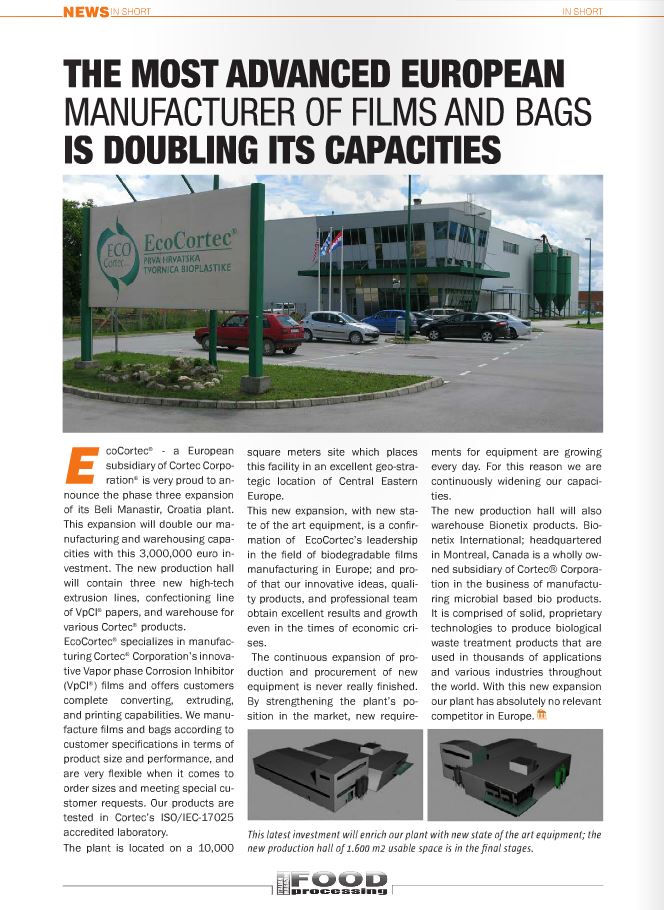 NEWS IN SHORT

IN SHORT

THE MOST ADVANCED EUROPEAN MANUFACTURER OF FILMS AND BAGS IS DOUBLING ITS CAPACITIES

ECO Cortec EcoCortec® PRVA HRVATSKA TVORNICA BIOPLASTIKE

EcoCortec® - a European subsidiary of Cortec Corporation® is very proud to announce the phase three expansion of its Beli Manastir, Croatia plant. This expansion will double our manufacturing and warehousing capacities with this 3,000,000 euro investment. The new production hall will contain three new high-tech extrusion lines, confectioning line of VpCI® papers, and warehouse for various Cortec® products.

EcoCortec® specializes in manufacturing Cortec® Corporation's innovative Vapor phase Corrosion Inhibitor (VpCI®) films and offers customers complete converting, extruding, and printing capabilities. We manufacture films and bags according to customer specifications in terms of product size and performance, and are very flexible when it comes to order sizes and meeting special customer requests. Our products are tested in Cortec's ISO/IEC-17025 accredited laboratory.

The plant is located on a 10,000 square meters site which places this facility in an excellent geo-strategic location of Central Eastern Europe.

This new expansion, with new state of the art equipment, is a confirmation of EcoCortec's leadership in the field of biodegradable films manufacturing in Europe; and proof that our innovative ideas, quality products, and professional team obtain excellent results and growth even in the times of economic crises.

The continuous expansion of production and procurement of new equipment is never really finished. By strengthening the plant's position in the market, new requirements for equipment are growing every day. For this reason we are continuously widening our capacities.

The new production hall will also warehouse Bionetix products. Bionetix International; headquartered in Montreal, Canada is a wholly owned subsidiary of Cortec® Corporation in the business of manufacturing microbial based bio products. It is comprised of solid, proprietary technologies to produce biological waste treatment products that are used in thousands of applications and various industries throughout the world. With this new expansion our plant has absolutely no relevant competitor in Europe.

This latest investment will enrich our plant with new state of the art equipment; the new production hall of 1.600 m2 usable space is in the final stages.

FOOD processing